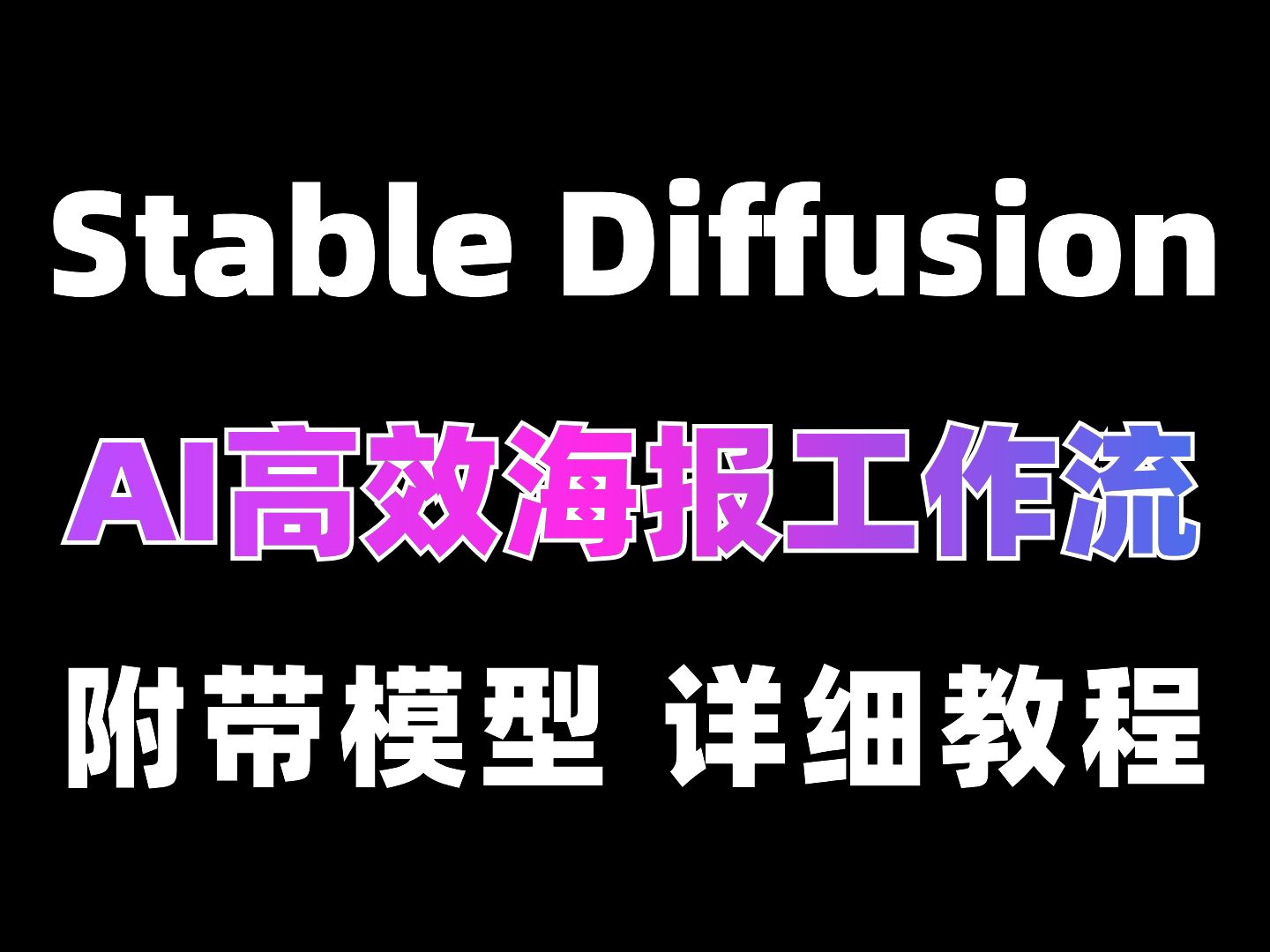 Stable Diffusion

AI高效海报工作流

附带模型 详细教程